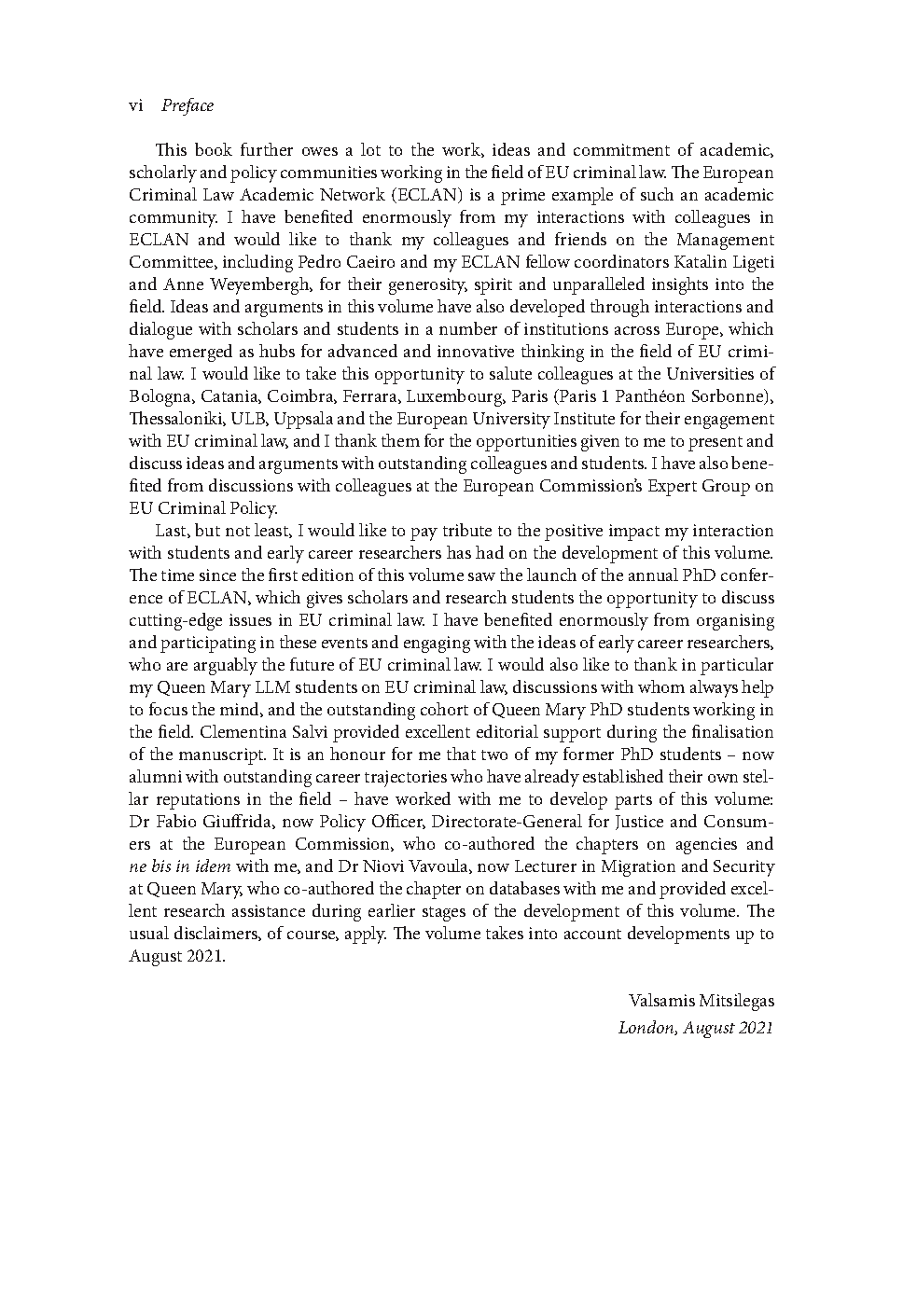 vi Preface

This book further owes a lot to the work, ideas and commitment of academic, scholarly and policy communities working in the field of EU criminal law. The European Criminal Law Academic Network (ECLAN) is a prime example of such an academic community. I have benefited enormously from my interactions with colleagues in ECLAN and would like to thank my colleagues and friends on the Management Committee, including Pedro Caeiro and my ECLAN fellow coordinators Katalin Ligeti and Anne Weyembergh, for their generosity, spirit and unparalleled insights into the field. Ideas and arguments in this volume have also developed through interactions and dialogue with scholars and students in a number of institutions across Europe, which have emerged as hubs for advanced and innovative thinking in the field of EU criminal law. I would like to take this opportunity to salute colleagues at the Universities of Bologna, Catania, Coimbra, Ferrara, Luxembourg, Paris (Paris 1 Panthéon Sorbonne), Thessaloniki, ULB, Uppsala and the European University Institute for their engagement with EU criminal law, and I thank them for the opportunities given to me to present and discuss ideas and arguments with outstanding colleagues and students. I have also benefited from discussions with colleagues at the European Commission's Expert Group on EU Criminal Policy.

Last, but not least, I would like to pay tribute to the positive impact my interaction with students and early career researchers has had on the development of this volume. The time since the first edition of this volume saw the launch of the annual PhD conference of ECLAN, which gives scholars and research students the opportunity to discuss cutting-edge issues in EU criminal law. I have benefited enormously from organising and participating in these events and engaging with the ideas of early career researchers, who are arguably the future of EU criminal law. I would also like to thank in particular my Queen Mary LLM students on EU criminal law, discussions with whom always help to focus the mind, and the outstanding cohort of Queen Mary PhD students working in the field. Clementina Salvi provided excellent editorial support during the finalisation of the manuscript. It is an honour for me that two of my former PhD students – now alumni with outstanding career trajectories who have already established their own stellar reputations in the field – have worked with me to develop parts of this volume: Dr Fabio Giuffrida, now Policy Officer, Directorate-General for Justice and Consumers at the European Commission, who co-authored the chapters on agencies and ne bis in idem with me, and Dr Niovi Vavoula, now Lecturer in Migration and Security at Queen Mary, who co-authored the chapter on databases with me and provided excellent research assistance during earlier stages of the development of this volume. The usual disclaimers, of course, apply. The volume takes into account developments up to August 2021.

Valsamis Mitsilegas
London, August 2021